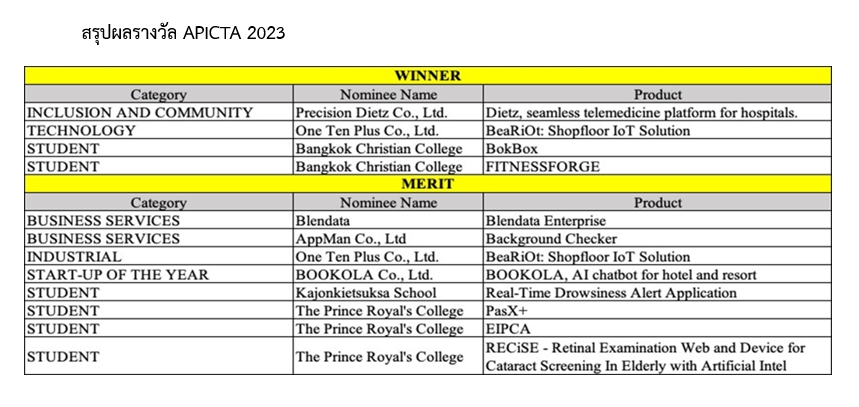 สรุปผลรางวัล APICTA 2023

| WINNER | | |
|---|---|---|
| Category | Nominee Name | Product |
| INCLUSION AND COMMUNITY | Precision Dietz Co., Ltd. | Dietz, seamless telemedicine platform for hospitals. |
| TECHNOLOGY | One Ten Plus Co., Ltd. | BeaRiOt: Shopfloor IoT Solution |
| STUDENT | Bangkok Christian College | BokBox |
| STUDENT | Bangkok Christian College | FITNESSFORGE |
| MERIT | | |
| Category | Nominee Name | Product |
| BUSINESS SERVICES | Blendata | Blendata Enterprise |
| BUSINESS SERVICES | AppMan Co., Ltd | Background Checker |
| INDUSTRIAL | One Ten Plus Co., Ltd. | BeaRiOt: Shopfloor IoT Solution |
| START-UP OF THE YEAR | BOOKOLA Co., Ltd. | BOOKOLA, AI chatbot for hotel and resort |
| STUDENT | Kajonkietsuksa School | Real-Time Drowsiness Alert Application |
| STUDENT | The Prince Royal's College | PasX+ |
| STUDENT | The Prince Royal's College | EIPCA |
| STUDENT | The Prince Royal's College | RECiSE - Retinal Examination Web and Device for Cataract Screening In Elderly with Artificial Intel |